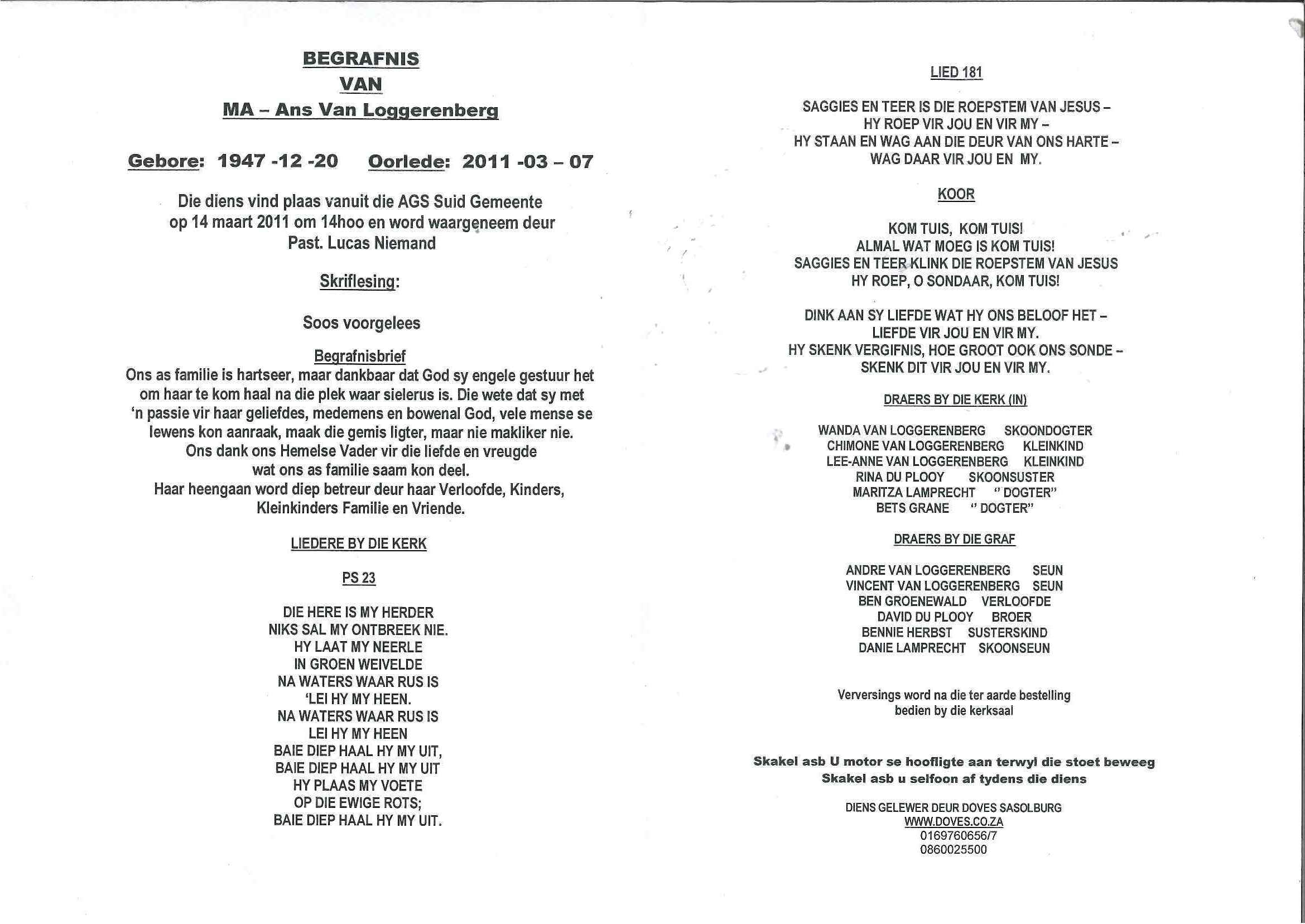 BEGRAFNIS
VAN
MA – Ans Van Loggerenberg

Gebore: 1947 -12 -20 Oorlede: 2011 -03 – 07

Die diens vind plaas vanuit die AGS Suid Gemeente op 14 maart 2011 om 14hoo en word waargeneem deur Past. Lucas Niemand

Skriflesing:

Soos voorgelees

Begrafnisbrief
Ons as familie is hartseer, maar dankbaar dat God sy engele gestuur het om haar te kom haal na die plek waar sielerus is. Die wete dat sy met 'n passie vir haar geliefdes, medemens en bowenal God, vele mense se lewens kon aanraak, maak die gemis ligter, maar nie makliker nie.
Ons dank ons Hemelse Vader vir die liefde en vreugde wat ons as familie saam kon deel.
Haar heengaan word diep betreur deur haar Verloofde, Kinders, Kleinkinders Familie en Vriende.

LIEDERE BY DIE KERK

PS 23

DIE HERE IS MY HERDER
NIKS SAL MY ONTBREEK NIE.
HY LAAT MY NEERLE
IN GROEN WEIVELDE
NA WATERS WAAR RUS IS
'LEI HY MY HEEN.
NA WATERS WAAR RUS IS
LEI HY MY HEEN
BAIE DIEP HAAL HY MY UIT,
BAIE DIEP HAAL HY MY UIT
HY PLAAS MY VOETE
OP DIE EWIGE ROTS;
BAIE DIEP HAAL HY MY UIT.

LIED 181

SAGGIES EN TEER IS DIE ROEPSTEM VAN JESUS –
HY ROEP VIR JOU EN VIR MY –
HY STAAN EN WAG AAN DIE DEUR VAN ONS HARTE –
WAG DAAR VIR JOU EN MY.

KOOR

KOM TUIS, KOM TUIS!
ALMAL WAT MOEG IS KOM TUIS!
SAGGIES EN TEER KLINK DIE ROEPSTEM VAN JESUS
HY ROEP, O SONDAAR, KOM TUIS!

DINK AAN SY LIEFDE WAT HY ONS BELOOF HET –
LIEFDE VIR JOU EN VIR MY.
HY SKENK VERGIFNIS, HOE GROOT OOK ONS SONDE –
SKENK DIT VIR JOU EN VIR MY.

DRAERS BY DIE KERK (IN)

WANDA VAN LOGGERENBERG SKOONDOGTER
CHIMONE VAN LOGGERENBERG KLEINKIND
LEE-ANNE VAN LOGGERENBERG KLEINKIND
RINA DU PLOOY SKOONSUSTER
MARITZA LAMPRECHT " DOGTER"
BETS GRANE " DOGTER"

DRAERS BY DIE GRAF

ANDRE VAN LOGGERENBERG SEUN
VINCENT VAN LOGGERENBERG SEUN
BEN GROENEWALD VERLOOFDE
DAVID DU PLOOY BROER
BENNIE HERBST SUSTERSKIND
DANIE LAMPRECHT SKOONSEUN

Verversings word na die ter aarde bestelling bedien by die kerksaal

Skakel asb U motor se hoofligte aan terwyl die stoet beweeg
Skakel asb u selfoon af tydens die diens

DIENS GELEWER DEUR DOVES SASOLBURG
WWW.DOVES.CO.ZA
0169760656/7
0860025500